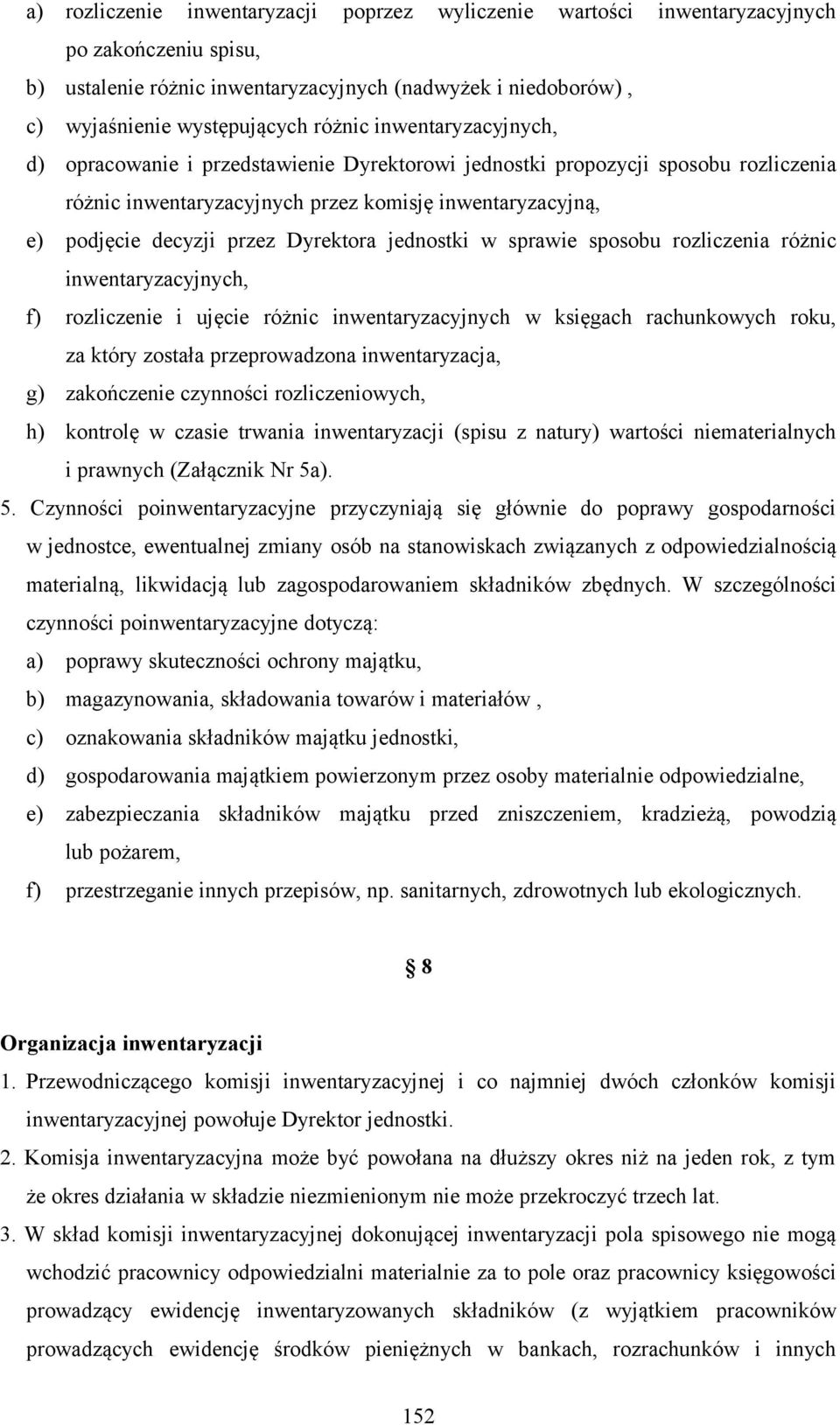 a) rozliczenie inwentaryzacji poprzez wyliczenie wartości inwentaryzacyjnych po zakończeniu spisu,
b) ustalenie różnic inwentaryzacyjnych (nadwyżek i niedoborów) ,
c) wyjaśnienie występujących różnic inwentaryzacyjnych,
d) opracowanie i przedstawienie Dyrektorowi jednostki propozycji sposobu rozliczenia różnic inwentaryzacyjnych przez komisję inwentaryzacyjną,
e) podjęcie decyzji przez Dyrektora jednostki w sprawie sposobu rozliczenia różnic inwentaryzacyjnych,
f) rozliczenie i ujęcie różnic inwentaryzacyjnych w księgach rachunkowych roku, za który została przeprowadzona inwentaryzacja,
g) zakończenie czynności rozliczeniowych,
h) kontrolę w czasie trwania inwentaryzacji (spisu z natury) wartości niematerialnych i prawnych (Załącznik Nr 5a).

5. Czynności poinwentaryzacyjne przyczyniają się głównie do poprawy gospodarności w jednostce, ewentualnej zmiany osób na stanowiskach związanych z odpowiedzialnością materialną, likwidacją lub zagospodarowaniem składników zbędnych. W szczególności czynności poinwentaryzacyjne dotyczą:
a) poprawy skuteczności ochrony majątku,
b) magazynowania, składowania towarów i materiałów ,
c) oznakowania składników majątku jednostki,
d) gospodarowania majątkiem powierzonym przez osoby materialnie odpowiedzialne,
e) zabezpieczania składników majątku przed zniszczeniem, kradzieżą, powodzią lub pożarem,
f) przestrzeganie innych przepisów, np. sanitarnych, zdrowotnych lub ekologicznych.

§ 8

Organizacja inwentaryzacji
1. Przewodniczącego komisji inwentaryzacyjnej i co najmniej dwóch członków komisji inwentaryzacyjnej powołuje Dyrektor jednostki.
2. Komisja inwentaryzacyjna może być powołana na dłuższy okres niż na jeden rok, z tym że okres działania w składzie niezmienionym nie może przekroczyć trzech lat.
3. W skład komisji inwentaryzacyjnej dokonującej inwentaryzacji pola spisowego nie mogą wchodzić pracownicy odpowiedzialni materialnie za to pole oraz pracownicy księgowości prowadzący ewidencję inwentaryzowanych składników (z wyjątkiem pracowników prowadzących ewidencję środków pieniężnych w bankach, rozrachunków i innych

152